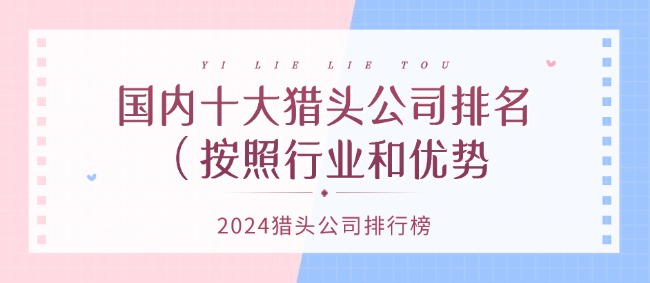 YI LIE LIE TOU

国内十大猎头公司排名（按照行业和优势

2024猎头公司排行榜